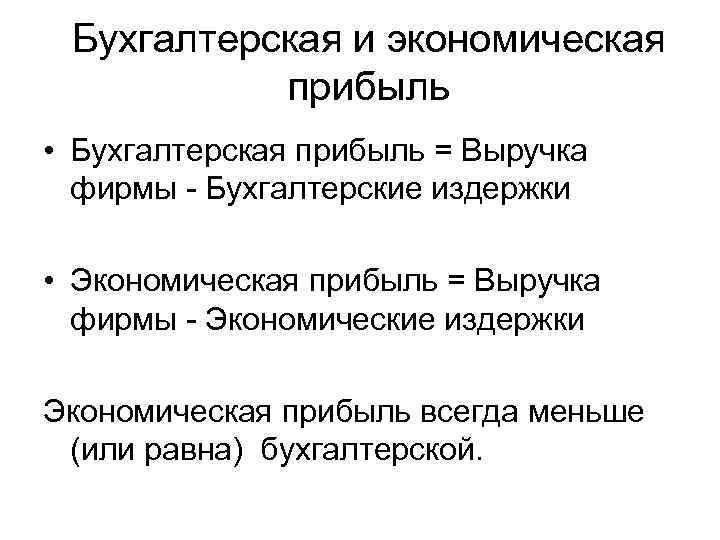 Бухгалтерская и экономическая прибыль

• Бухгалтерская прибыль = Выручка фирмы - Бухгалтерские издержки

• Экономическая прибыль = Выручка фирмы - Экономические издержки

Экономическая прибыль всегда меньше (или равна) бухгалтерской.